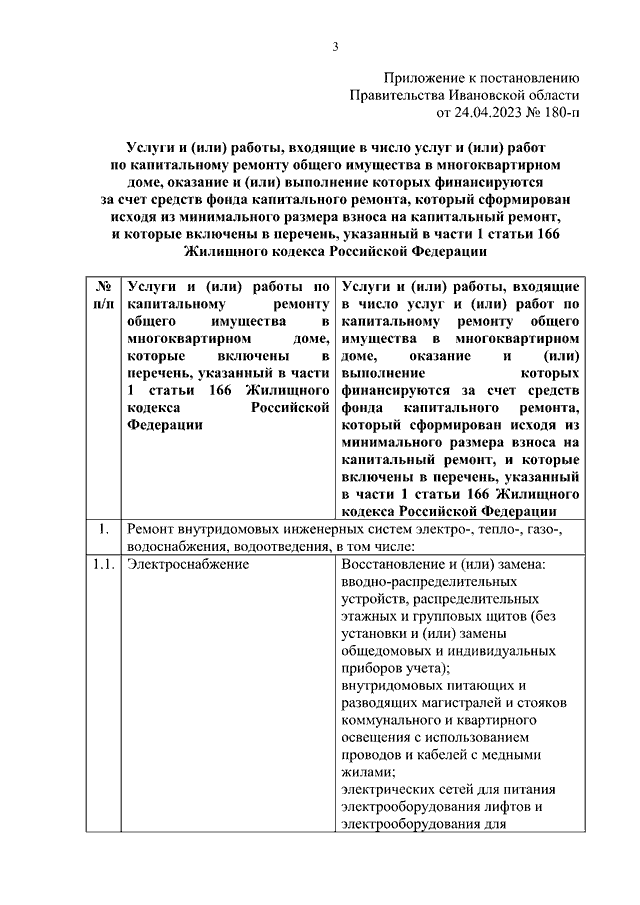 3

Приложение к постановлению
Правительства Ивановской области
от 24.04.2023 № 180-п

Услуги и (или) работы, входящие в число услуг и (или) работ по капитальному ремонту общего имущества в многоквартирном доме, оказание и (или) выполнение которых финансируются за счет средств фонда капитального ремонта, который сформирован исходя из минимального размера взноса на капитальный ремонт, и которые включены в перечень, указанный в части 1 статьи 166 Жилищного кодекса Российской Федерации

| № п/п | Услуги и (или) работы по капитальному ремонту общего имущества в многоквартирном доме, которые включены в перечень, указанный в части 1 статьи 166 Жилищного кодекса Российской Федерации | Услуги и (или) работы, входящие в число услуг и (или) работ по капитальному ремонту общего имущества в многоквартирном доме, оказание и (или) выполнение которых финансируются за счет средств фонда капитального ремонта, который сформирован исходя из минимального размера взноса на капитальный ремонт, и которые включены в перечень, указанный в части 1 статьи 166 Жилищного кодекса Российской Федерации |
|---|---|---|
| 1. | Ремонт внутридомовых инженерных систем электро-, тепло-, газо-, водоснабжения, водоотведения, в том числе: | |
| 1.1. | Электроснабжение | Восстановление и (или) замена: вводно-распределительных устройств, распределительных этажных и групповых щитов (без установки и (или) замены общедомовых и индивидуальных приборов учета); внутридомовых питающих и разводящих магистралей и стояков коммунального и квартирного освещения с использованием проводов и кабелей с медными жилами; электрических сетей для питания электрооборудования лифтов и электрооборудования для |